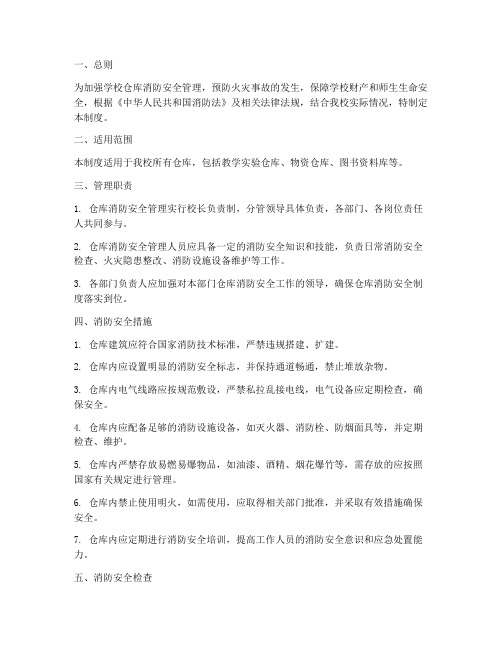 一、总则

为加强学校仓库消防安全管理，预防火灾事故的发生，保障学校财产和师生生命安全，根据《中华人民共和国消防法》及相关法律法规，结合我校实际情况，特制定本制度。

二、适用范围

本制度适用于我校所有仓库，包括教学实验仓库、物资仓库、图书资料库等。

三、管理职责

1. 仓库消防安全管理实行校长负责制，分管领导具体负责，各部门、各岗位责任人共同参与。

2. 仓库消防安全管理人员应具备一定的消防安全知识和技能，负责日常消防安全检查、火灾隐患整改、消防设施设备维护等工作。

3. 各部门负责人应加强对本部门仓库消防安全工作的领导，确保仓库消防安全制度落实到位。

四、消防安全措施

1. 仓库建筑应符合国家消防技术标准，严禁违规搭建、扩建。

2. 仓库内应设置明显的消防安全标志，并保持通道畅通，禁止堆放杂物。

3. 仓库内电气线路应按规范敷设，严禁私拉乱接电线，电气设备应定期检查，确保安全。

4. 仓库内应配备足够的消防设施设备，如灭火器、消防栓、防烟面具等，并定期检查、维护。

5. 仓库内严禁存放易燃易爆物品，如油漆、酒精、烟花爆竹等，需存放的应按照国家有关规定进行管理。

6. 仓库内禁止使用明火，如需使用，应取得相关部门批准，并采取有效措施确保安全。

7. 仓库内应定期进行消防安全培训，提高工作人员的消防安全意识和应急处置能力。

五、消防安全检查